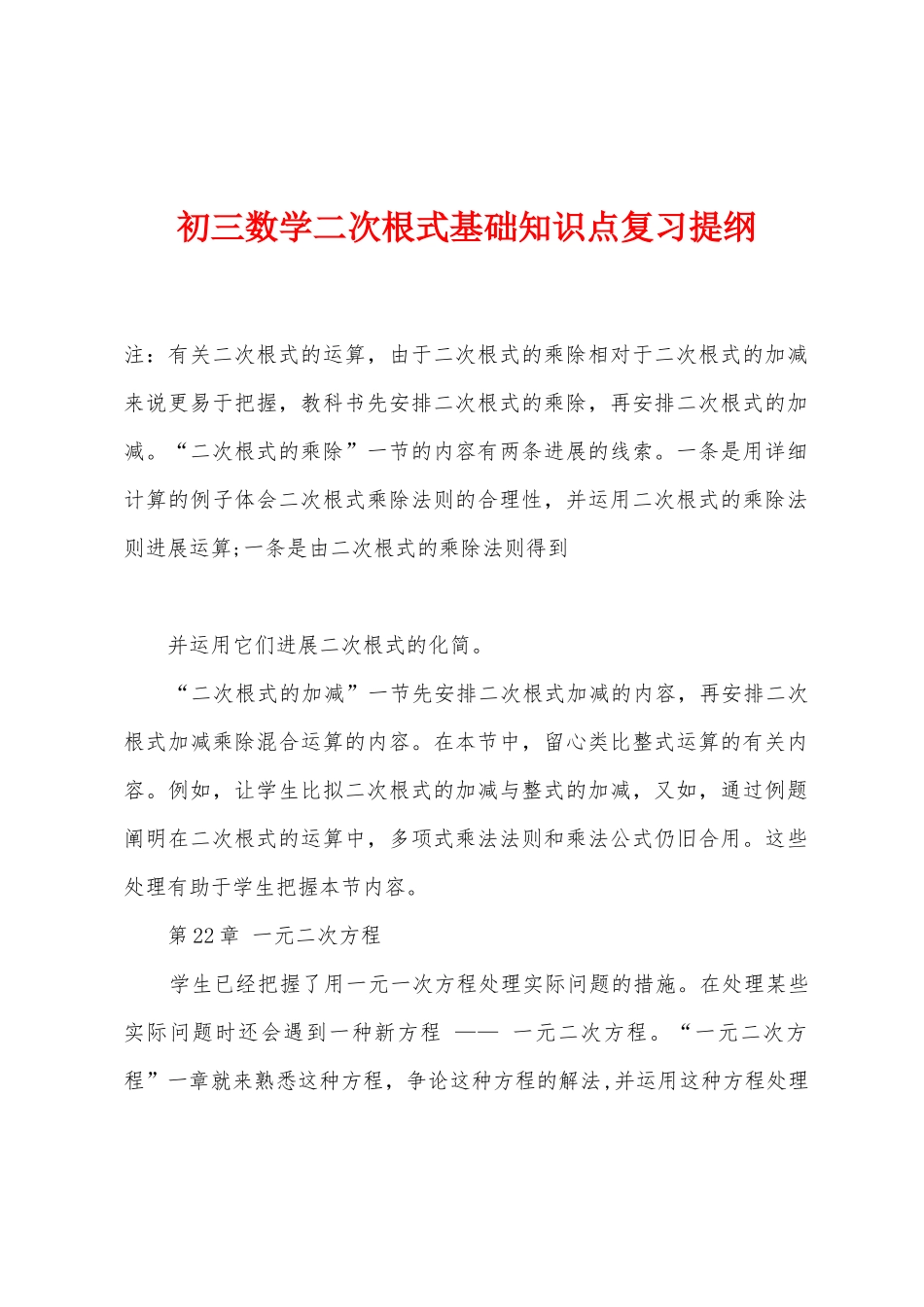 初三数学二次根式基础知识点复习提纲

注：有关二次根式的运算，由于二次根式的乘除相对于二次根式的加减来说更易于把握，教科书先安排二次根式的乘除，再安排二次根式的加减。“二次根式的乘除”一节的内容有两条进展的线索。一条是用详细计算的例子体会二次根式乘除法则的合理性，并运用二次根式的乘除法则进展运算;一条是由二次根式的乘除法则得到

并运用它们进展二次根式的化简。

“二次根式的加减”一节先安排二次根式加减的内容，再安排二次根式加减乘除混合运算的内容。在本节中，留心类比整式运算的有关内容。例如，让学生比拟二次根式的加减与整式的加减，又如，通过例题阐明在二次根式的运算中，多项式乘法法则和乘法公式仍旧合用。这些处理有助于学生把握本节内容。

第22章 一元二次方程

学生已经把握了用一元一次方程处理实际问题的措施。在处理某些实际问题时还会遇到一种新方程 —— 一元二次方程。“一元二次方程”一章就来熟悉这种方程，争论这种方程的解法,并运用这种方程处理